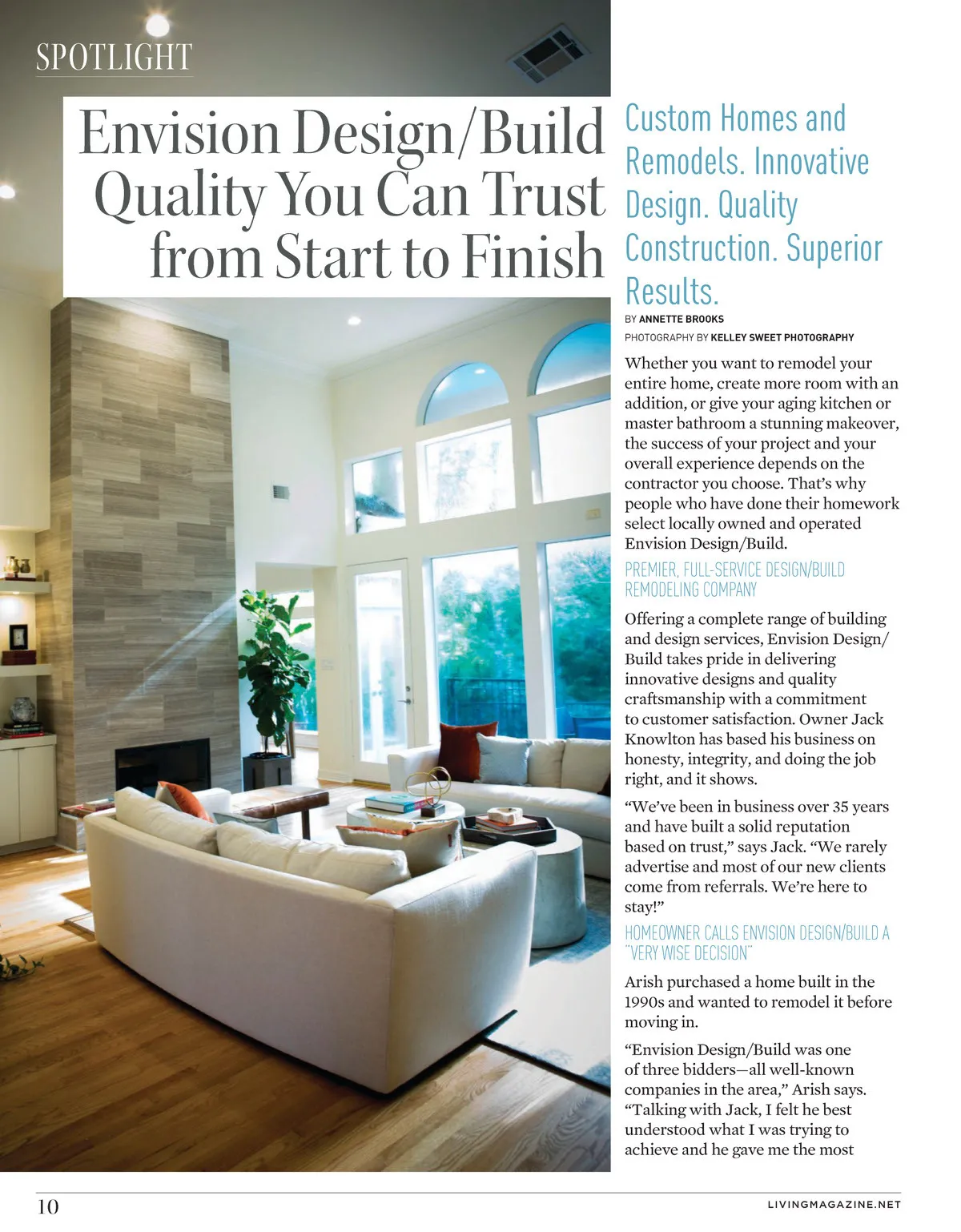 SPOTLIGHT

Envision Design/Build Quality You Can Trust from Start to Finish

Custom Homes and Remodels. Innovative Design. Quality Construction. Superior Results.

BY ANNETTE BROOKS

PHOTOGRAPHY BY KELLEY SWEET PHOTOGRAPHY

Whether you want to remodel your entire home, create more room with an addition, or give your aging kitchen or master bathroom a stunning makeover, the success of your project and your overall experience depends on the contractor you choose. That's why people who have done their homework select locally owned and operated Envision Design/Build.

PREMIER, FULL-SERVICE DESIGN/BUILD REMODELING COMPANY

Offering a complete range of building and design services, Envision Design/Build takes pride in delivering innovative designs and quality craftsmanship with a commitment to customer satisfaction. Owner Jack Knowlton has based his business on honesty, integrity, and doing the job right, and it shows.

"We've been in business over 35 years and have built a solid reputation based on trust," says Jack. "We rarely advertise and most of our new clients come from referrals. We're here to stay!"

HOMEOWNER CALLS ENVISION DESIGN/BUILD A "VERY WISE DECISION"

Arish purchased a home built in the 1990s and wanted to remodel it before moving in.

"Envision Design/Build was one of three bidders—all well-known companies in the area," Arish says. "Talking with Jack, I felt he best understood what I was trying to achieve and he gave me the most

10

LIVINGMAGAZINE.NET